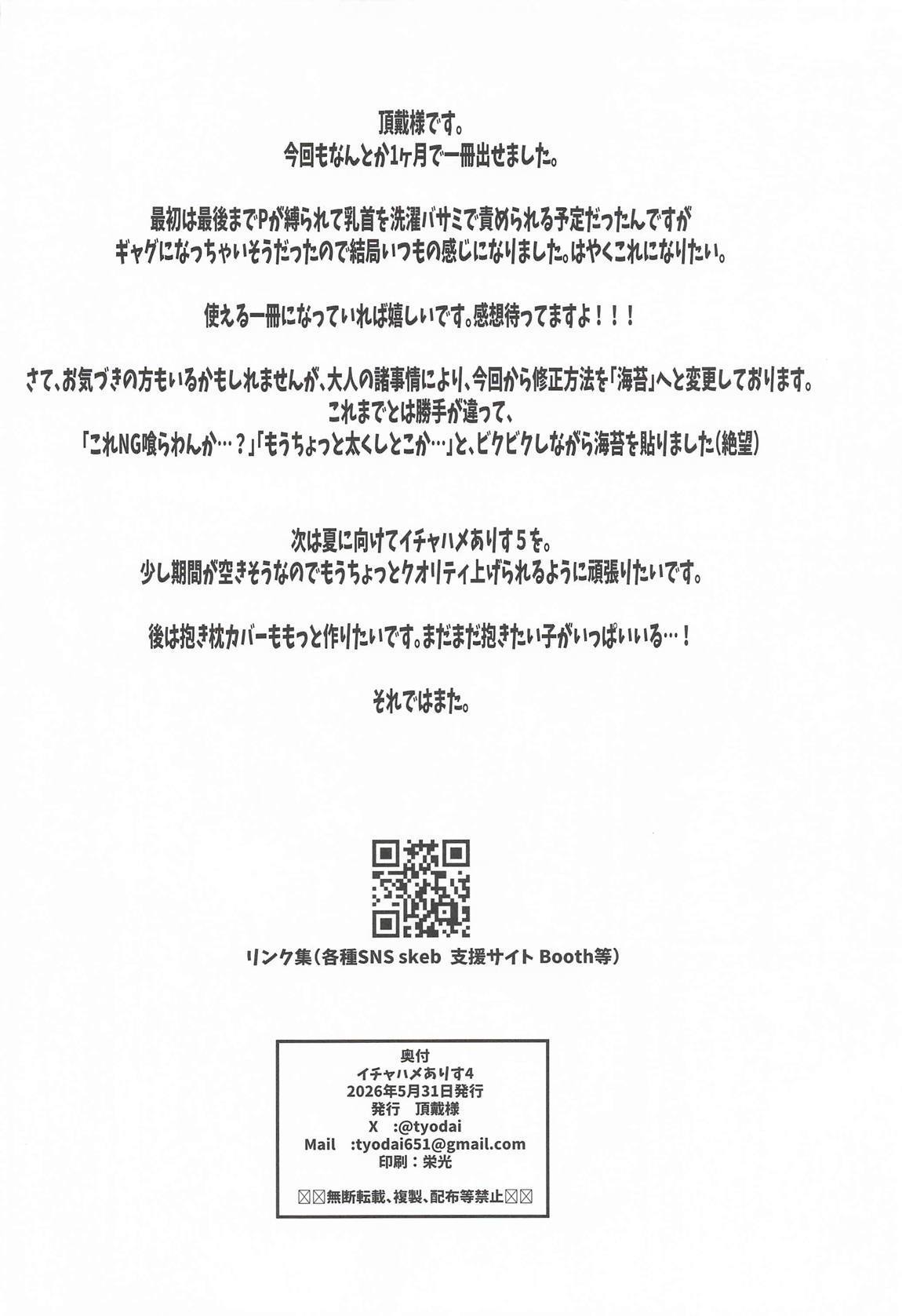 頂戴様です。
今回もなんとか1ヶ月で一冊出せました。

最初は最後までPが縛られて乳首を洗濯バサミで責められる予定だったんですが
ギャグになっちゃいそうだったので結局いつもの感じになりました。はやくこれになりたい。

使える一冊になっていれば嬉しいです。感想待ってますよ！！！

さて、お気づきの方もいるかもしれませんが、大人の諸事情により、今回から修正方法を「海苔」へと変更しております。
これまでとは勝手が違って、
「これNG喰らわんか…？」「もうちょっと太くしとこか…」と、ビクビクしながら海苔を貼りました（絶望）

次は夏に向けてイチャハメありす５を。
少し期間が空きそうなのでもうちょっとクオリティ上げられるように頑張りたいです。

後は抱き枕カバーももっと作りたいです。まだまだ抱きたい子がいっぱいいる…！

それではまた。

リンク集（各種SNS skeb 支援サイト Booth等）

奥付
イチャハメありす4
2026年5月31日発行
発行　頂戴様
X　:@tyodai
Mail　:tyodai651@gmail.com
印刷：栄光

☒☒無断転載、複製、配布等禁止☒☒